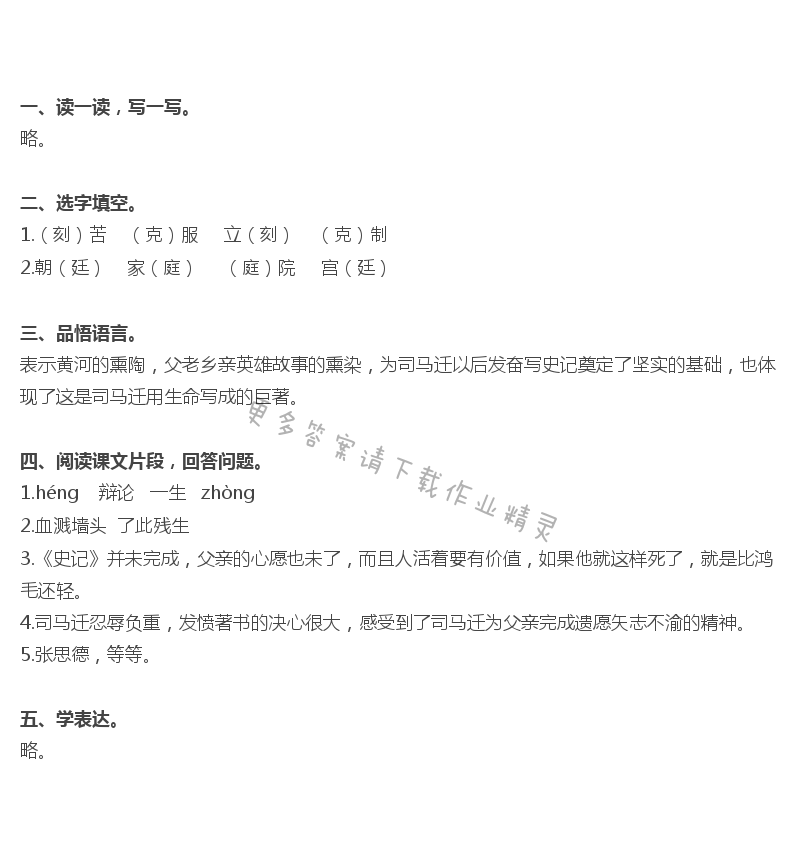 一、读一读，写一写。
略。

二、选字填空。
1.（刻）苦　（克）服　立（刻）　（克）制
2.朝（廷）　家（庭）　（庭）院　宫（廷）

三、品悟语言。
表示黄河的熏陶，父老乡亲英雄故事的熏染，为司马迁以后发奋写史记奠定了坚实的基础，也体现了这是司马迁用生命写成的巨著。

更多答案请下载作业精灵

四、阅读课文片段，回答问题。
1.héng　辩论　一生　zhòng
2.血溅墙头　了此残生
3.《史记》并未完成，父亲的心愿也未了，而且人活着要有价值，如果他就这样死了，就是比鸿毛还轻。
4.司马迁忍辱负重，发愤著书的决心很大，感受到了司马迁为父亲完成遗愿矢志不渝的精神。
5.张思德，等等。

五、学表达。
略。